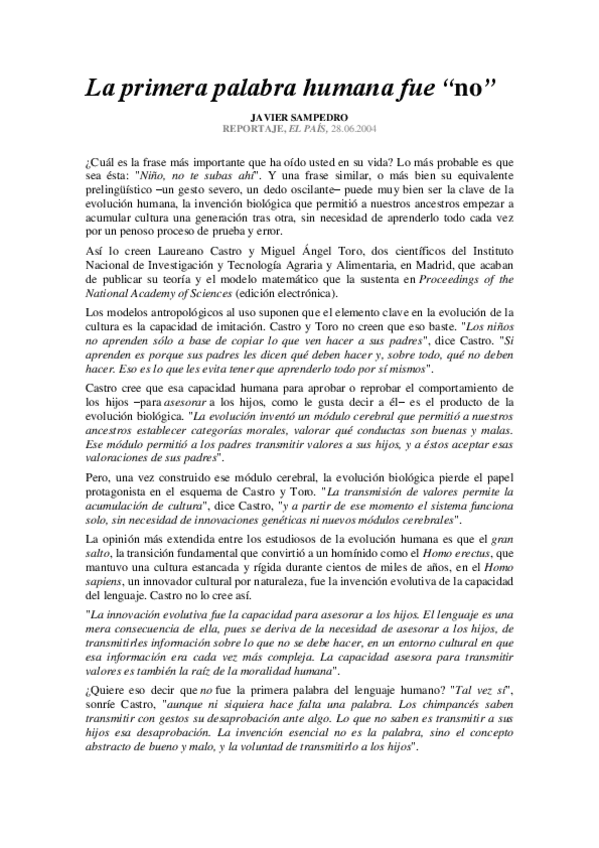 La primera palabra humana fue “no”

JAVIER SAMPEDRO
REPORTAJE, EL PAÍS, 28.06.2004

¿Cuál es la frase más importante que ha oído usted en su vida? Lo más probable es que sea ésta: "Niño, no te subas ahí". Y una frase similar, o más bien su equivalente prelingüístico –un gesto severo, un dedo oscilante– puede muy bien ser la clave de la evolución humana, la invención biológica que permitió a nuestros ancestros empezar a acumular cultura una generación tras otra, sin necesidad de aprenderlo todo cada vez por un penoso proceso de prueba y error.

Así lo creen Laureano Castro y Miguel Ángel Toro, dos científicos del Instituto Nacional de Investigación y Tecnología Agraria y Alimentaria, en Madrid, que acaban de publicar su teoría y el modelo matemático que la sustenta en Proceedings of the National Academy of Sciences (edición electrónica).

Los modelos antropológicos al uso suponen que el elemento clave en la evolución de la cultura es la capacidad de imitación. Castro y Toro no creen que eso baste. "Los niños no aprenden sólo a base de copiar lo que ven hacer a sus padres", dice Castro. "Si aprenden es porque sus padres les dicen qué deben hacer y, sobre todo, qué no deben hacer. Eso es lo que les evita tener que aprenderlo todo por sí mismos".

Castro cree que esa capacidad humana para aprobar o reprobar el comportamiento de los hijos –para asesorar a los hijos, como le gusta decir a él– es el producto de la evolución biológica. "La evolución inventó un módulo cerebral que permitió a nuestros ancestros establecer categorías morales, valorar qué conductas son buenas y malas. Ese módulo permitió a los padres transmitir valores a sus hijos, y a éstos aceptar esas valoraciones de sus padres".

Pero, una vez construido ese módulo cerebral, la evolución biológica pierde el papel protagonista en el esquema de Castro y Toro. "La transmisión de valores permite la acumulación de cultura", dice Castro, "y a partir de ese momento el sistema funciona solo, sin necesidad de innovaciones genéticas ni nuevos módulos cerebrales".

La opinión más extendida entre los estudiosos de la evolución humana es que el gran salto, la transición fundamental que convirtió a un homínido como el Homo erectus, que mantuvo una cultura estancada y rígida durante cientos de miles de años, en el Homo sapiens, un innovador cultural por naturaleza, fue la invención evolutiva de la capacidad del lenguaje. Castro no lo cree así.

"La innovación evolutiva fue la capacidad para asesorar a los hijos. El lenguaje es una mera consecuencia de ella, pues se deriva de la necesidad de asesorar a los hijos, de transmitirles información sobre lo que no se debe hacer, en un entorno cultural en que esa información era cada vez más compleja. La capacidad asesora para transmitir valores es también la raíz de la moralidad humana".

¿Quiere eso decir que no fue la primera palabra del lenguaje humano? "Tal vez sí", sonríe Castro, "aunque ni siquiera hace falta una palabra. Los chimpancés saben transmitir con gestos su desaprobación ante algo. Lo que no saben es transmitir a sus hijos esa desaprobación. La invención esencial no es la palabra, sino el concepto abstracto de bueno y malo, y la voluntad de transmitirlo a los hijos".